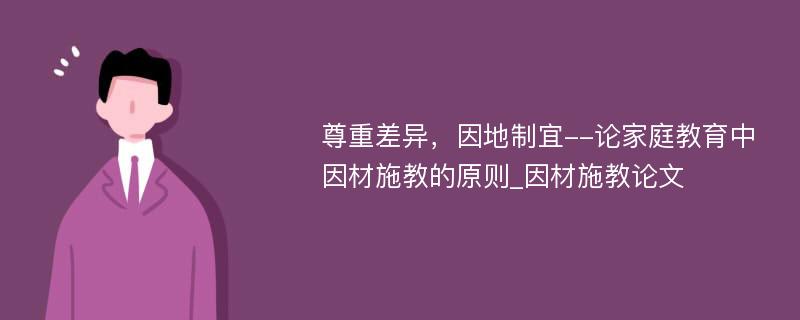 尊重差异，因地制宜--论家庭教育中因材施教的原则_因材施教论文